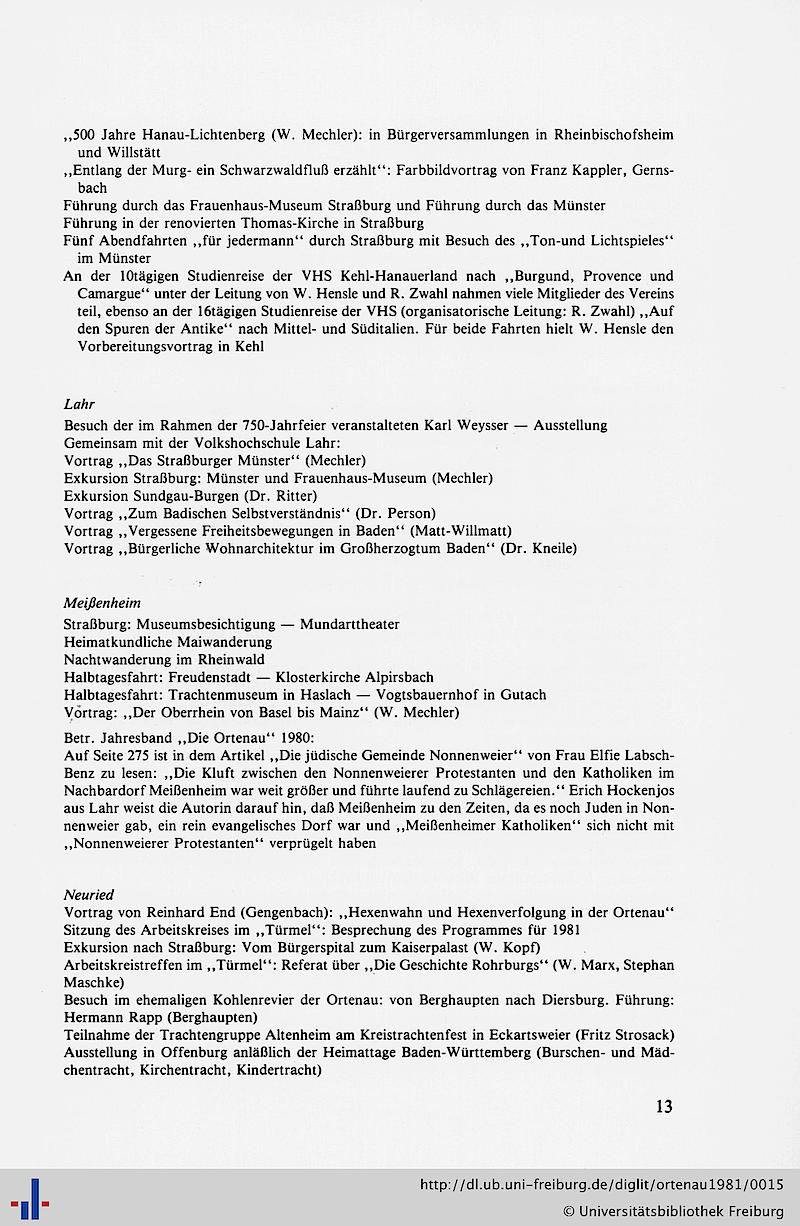 ,,500 Jahre Hanau-Lichtenberg (W. Mechler): in Bürgerversammlungen in Rheinbischofsheim und Willstätt

,,Entlang der Murg- ein Schwarzwaldfluß erzählt": Farbbildvortrag von Franz Kappler, Gernsbach

Führung durch das Frauenhaus-Museum Straßburg und Führung durch das Münster

Führung in der renovierten Thomas-Kirche in Straßburg

Fünf Abendfahrten ,,für jedermann" durch Straßburg mit Besuch des ,,Ton-und Lichtspieles" im Münster

An der 10tägigen Studienreise der VHS Kehl-Hanauerland nach ,,Burgund, Provence und Camargue" unter der Leitung von W. Hensle und R. Zwahl nahmen viele Mitglieder des Vereins teil, ebenso an der 16tägigen Studienreise der VHS (organisatorische Leitung: R. Zwahl) ,,Auf den Spuren der Antike" nach Mittel- und Süditalien. Für beide Fahrten hielt W. Hensle den Vorbereitungsvortrag in Kehl

Lahr

Besuch der im Rahmen der 750-Jahrfeier veranstalteten Karl Weysser — Ausstellung
Gemeinsam mit der Volkshochschule Lahr:
Vortrag ,,Das Straßburger Münster" (Mechler)
Exkursion Straßburg: Münster und Frauenhaus-Museum (Mechler)
Exkursion Sundgau-Burgen (Dr. Ritter)
Vortrag ,,Zum Badischen Selbstverständnis" (Dr. Person)
Vortrag ,,Vergessene Freiheitsbewegungen in Baden" (Matt-Willmatt)
Vortrag ,,Bürgerliche Wohnarchitektur im Großherzogtum Baden" (Dr. Kneile)

Meißenheim

Straßburg: Museumsbesichtigung — Mundarttheater
Heimatkundliche Maiwanderung
Nachtwanderung im Rheinwald
Halbtagesfahrt: Freudenstadt — Klosterkirche Alpirsbach
Halbtagesfahrt: Trachtenmuseum in Haslach — Vogtsbauernhof in Gutach
Vortrag: ,,Der Oberrhein von Basel bis Mainz" (W. Mechler)

Betr. Jahresband ,,Die Ortenau" 1980:
Auf Seite 275 ist in dem Artikel ,,Die jüdische Gemeinde Nonnenweier" von Frau Elfie Labsch-Benz zu lesen: ,,Die Kluft zwischen den Nonnenweierer Protestanten und den Katholiken im Nachbardorf Meißenheim war weit größer und führte laufend zu Schlägereien." Erich Hockenjos aus Lahr weist die Autorin darauf hin, daß Meißenheim zu den Zeiten, da es noch Juden in Nonnenweier gab, ein rein evangelisches Dorf war und ,,Meißenheimer Katholiken" sich nicht mit ,,Nonnenweierer Protestanten" verprügelt haben

Neuried

Vortrag von Reinhard End (Gengenbach): ,,Hexenwahn und Hexenverfolgung in der Ortenau"
Sitzung des Arbeitskreises im ,,Türmel": Besprechung des Programmes für 1981
Exkursion nach Straßburg: Vom Bürgerspital zum Kaiserpalast (W. Kopf)
Arbeitskreistreffen im ,,Türmel": Referat über ,,Die Geschichte Rohrburgs" (W. Marx, Stephan Maschke)
Besuch im ehemaligen Kohlenrevier der Ortenau: von Berghaupten nach Diersburg. Führung: Hermann Rapp (Berghaupten)
Teilnahme der Trachtengruppe Altenheim am Kreistrachtenfest in Eckartsweier (Fritz Strosack)
Ausstellung in Offenburg anläßlich der Heimattage Baden-Württemberg (Burschen- und Mädchentracht, Kirchentracht, Kindertracht)

13

http://dl.ub.uni-freiburg.de/diglit/ortenau1981/0015
© Universitätsbibliothek Freiburg